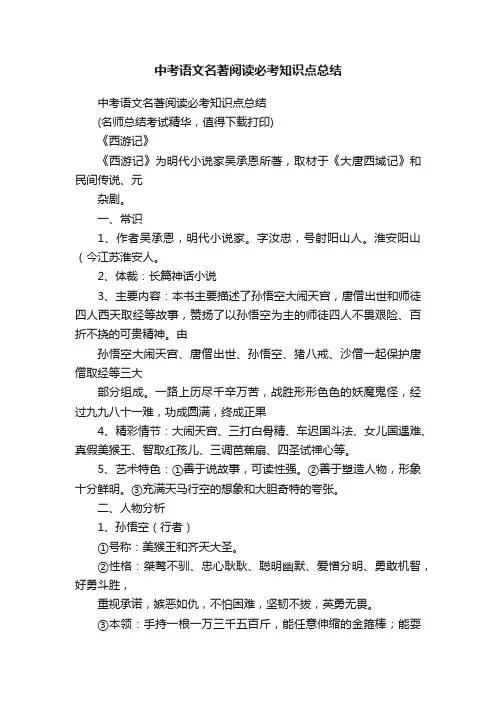 中考语文名著阅读必考知识点总结

中考语文名著阅读必考知识点总结

(名师总结考试精华，值得下载打印)

《西游记》

《西游记》为明代小说家吴承恩所著，取材于《大唐西域记》和民间传说、元

杂剧。

一、常识

1、作者吴承恩，明代小说家。字汝忠，号射阳山人。淮安阳山（今江苏淮安人。

2、体裁：长篇神话小说

3、主要内容：本书主要描述了孙悟空大闹天宫，唐僧出世和师徒四人西天取经等故事，赞扬了以孙悟空为主的师徒四人不畏艰险、百折不挠的可贵精神。由

孙悟空大闹天宫、唐僧出世、孙悟空、猪八戒、沙僧一起保护唐僧取经等三大

部分组成。一路上历尽千辛万苦，战胜形形色色的妖魔鬼怪，经过九九八十一难，功成圆满，终成正果

4、精彩情节：大闹天宫、三打白骨精、车迟国斗法、女儿国遇难、真假美猴王、智取红孩儿、三调芭蕉扇、四圣试禅心等。

5、艺术特色：①善于说故事，可读性强。②善于塑造人物，形象十分鲜明。③充满天马行空的想象和大胆奇特的夸张。

二、人物分析

1、孙悟空（行者）

①号称：美猴王和齐天大圣。

②性格：桀骜不驯、忠心耿耿、聪明幽默、爱憎分明、勇敢机智，好勇斗胜，

重视承诺，嫉恶如仇，不怕困难，坚韧不拔，英勇无畏。

③本领：手持一根一万三千五百斤，能任意伸缩的金箍棒；能耍